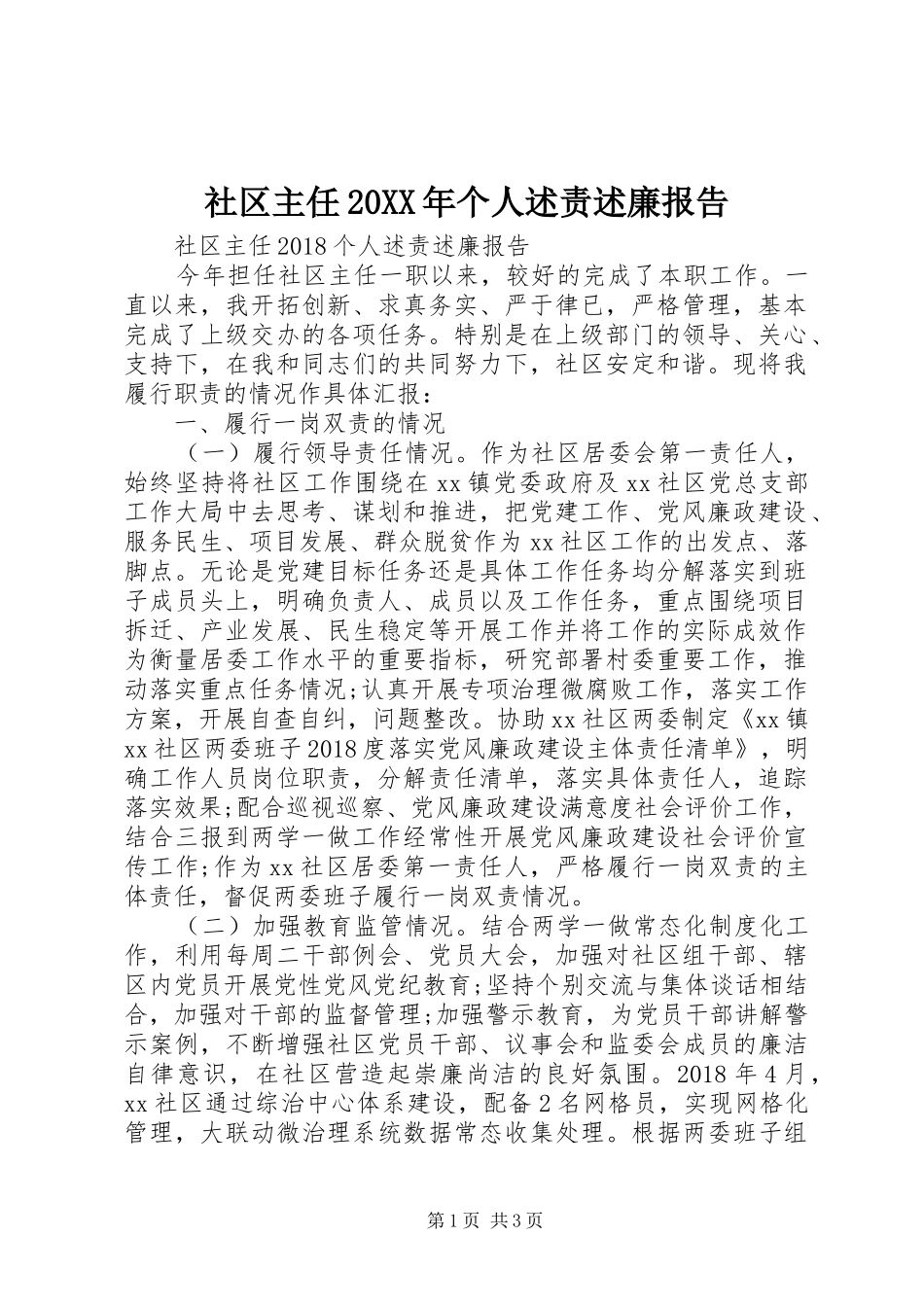 社区主任20XX年个人述责述廉报告

社区主任2018个人述责述廉报告

今年担任社区主任一职以来，较好的完成了本职工作。一直以来，我开拓创新、求真务实、严于律已，严格管理，基本完成了上级交办的各项任务。特别是在上级部门的领导、关心、支持下，在我和同志们的共同努力下，社区安定和谐。现将我履行职责的情况作具体汇报：

一、履行一岗双责的情况

（一）履行领导责任情况。作为社区居委会第一责任人，始终坚持将社区工作围绕在xx镇党委政府及xx社区党总支部工作大局中去思考、谋划和推进，把党建工作、党风廉政建设、服务民生、项目发展、群众脱贫作为xx社区工作的出发点、落脚点。无论是党建目标任务还是具体工作任务均分解落实到班子成员头上，明确负责人、成员以及工作任务，重点围绕项目拆迁、产业发展、民生稳定等开展工作并将工作的实际成效作为衡量居委工作水平的重要指标，研究部署村委重要工作，推动落实重点任务情况;认真开展专项治理微腐败工作，落实工作方案，开展自查自纠，问题整改。协助xx社区两委制定《xx镇xx社区两委班子2018度落实党风廉政建设主体责任清单》，明确工作人员岗位职责，分解责任清单，落实具体责任人，追踪落实效果;配合巡视巡察、党风廉政建设满意度社会评价工作，结合三报到两学一做工作经常性开展党风廉政建设社会评价宣传工作;作为xx社区居委第一责任人，严格履行一岗双责的主体责任，督促两委班子履行一岗双责情况。

（二）加强教育监管情况。结合两学一做常态化制度化工作，利用每周二干部例会、党员大会，加强对社区组干部、辖区内党员开展党性党风党纪教育;坚持个别交流与集体谈话相结合，加强对干部的监督管理;加强警示教育，为党员干部讲解警示案例，不断增强社区党员干部、议事会和监委会成员的廉洁自律意识，在社区营造起崇廉尚洁的良好氛围。2018年4月，xx社区通过综治中心体系建设，配备2名网格员，实现网格化管理，大联动微治理系统数据常态收集处理。根据两委班子组

第1页 共3页